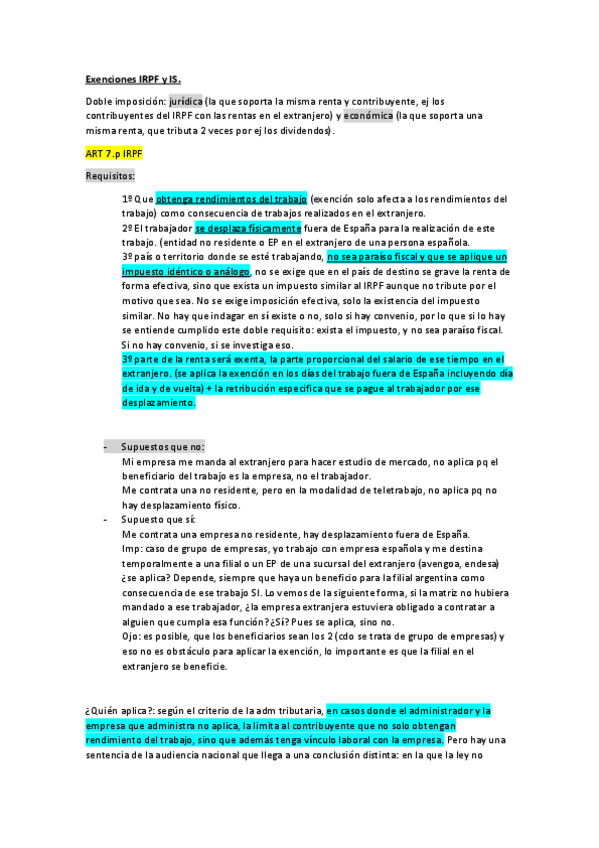 Exenciones IRPF y IS.

Doble imposición: jurídica (la que soporta la misma renta y contribuyente, ej los contribuyentes del IRPF con las rentas en el extranjero) y económica (la que soporta una misma renta, que tributa 2 veces por ej los dividendos).

ART 7.p IRPF

Requisitos:

1º Que obtenga rendimientos del trabajo (exención solo afecta a los rendimientos del trabajo) como consecuencia de trabajos realizados en el extranjero.
2º El trabajador se desplaza físicamente fuera de España para la realización de este trabajo. (entidad no residente o EP en el extranjero de una persona española.
3º país o territorio donde se esté trabajando, no sea paraíso fiscal y que se aplique un impuesto idéntico o análogo, no se exige que en el país de destino se grave la renta de forma efectiva, sino que exista un impuesto similar al IRPF aunque no tribute por el motivo que sea. No se exige imposición efectiva, solo la existencia del impuesto similar. No hay que indagar en sí existe o no, solo si hay convenio, por lo que si lo hay se entiende cumplido este doble requisito: exista el impuesto, y no sea paraíso fiscal. Si no hay convenio, si se investiga eso.
3º parte de la renta será exenta, la parte proporcional del salario de ese tiempo en el extranjero. (se aplica la exención en los días del trabajo fuera de España incluyendo día de ida y de vuelta) + la retribución específica que se pague al trabajador por ese desplazamiento.

- Supuestos que no:
Mi empresa me manda al extranjero para hacer estudio de mercado, no aplica pq el beneficiario del trabajo es la empresa, no el trabajador.
Me contrata una no residente, pero en la modalidad de teletrabajo, no aplica pq no hay desplazamiento físico.
- Supuesto que sí:
Me contrata una empresa no residente, hay desplazamiento fuera de España.
Imp: caso de grupo de empresas, yo trabajo con empresa española y me destina temporalmente a una filial o un EP de una sucursal del extranjero (avengoa, endesa) ¿se aplica? Depende, siempre que haya un beneficio para la filial argentina como consecuencia de ese trabajo SI. Lo vemos de la siguiente forma, si la matriz no hubiera mandado a ese trabajador, ¿la empresa extranjera estuviera obligado a contratar a alguien que cumpla esa función? ¿Sí? Pues se aplica, sino no.
Ojo: es posible, que los beneficiarios sean los 2 (cdo se trata de grupo de empresas) y eso no es obstáculo para aplicar la exención, lo importante es que la filial en el extranjero se beneficie.

¿Quién aplica?: según el criterio de la adm tributaria, en casos donde el administrador y la empresa que administra no aplica, la limita al contribuyente que no solo obtengan rendimiento del trabajo, sino que además tenga vínculo laboral con la empresa. Pero hay una sentencia de la audiencia nacional que llega a una conclusión distinta: en la que la ley no